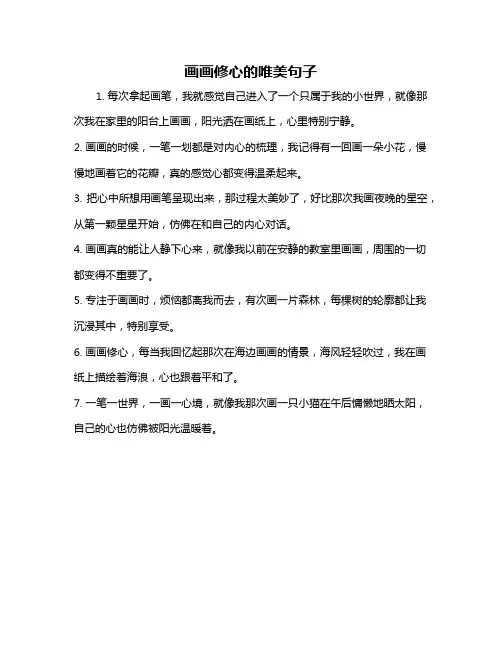 画画修心的唯美句子

1. 每次拿起画笔，我就感觉自己进入了一个只属于我的小世界，就像那次我在家里的阳台上画画，阳光洒在画纸上，心里特别宁静。

2. 画画的时候，一笔一划都是对内心的梳理，我记得有一回画一朵小花，慢慢地画着它的花瓣，真的感觉心都变得温柔起来。

3. 把心中所想用画笔呈现出来，那过程太美妙了，好比那次我画夜晚的星空，从第一颗星星开始，仿佛在和自己的内心对话。

4. 画画真的能让人静下心来，就像我以前在安静的教室里画画，周围的一切都变得不重要了。

5. 专注于画画时，烦恼都离我而去，有次画一片森林，每棵树的轮廓都让我沉浸其中，特别享受。

6. 画画修心，每当我回忆起那次在海边画画的情景，海风轻轻吹过，我在画纸上描绘着海浪，心也跟着平和了。

7. 一笔一世界，一画一心境，就像我那次画一只小猫在午后慵懒地晒太阳，自己的心也仿佛被阳光温暖着。